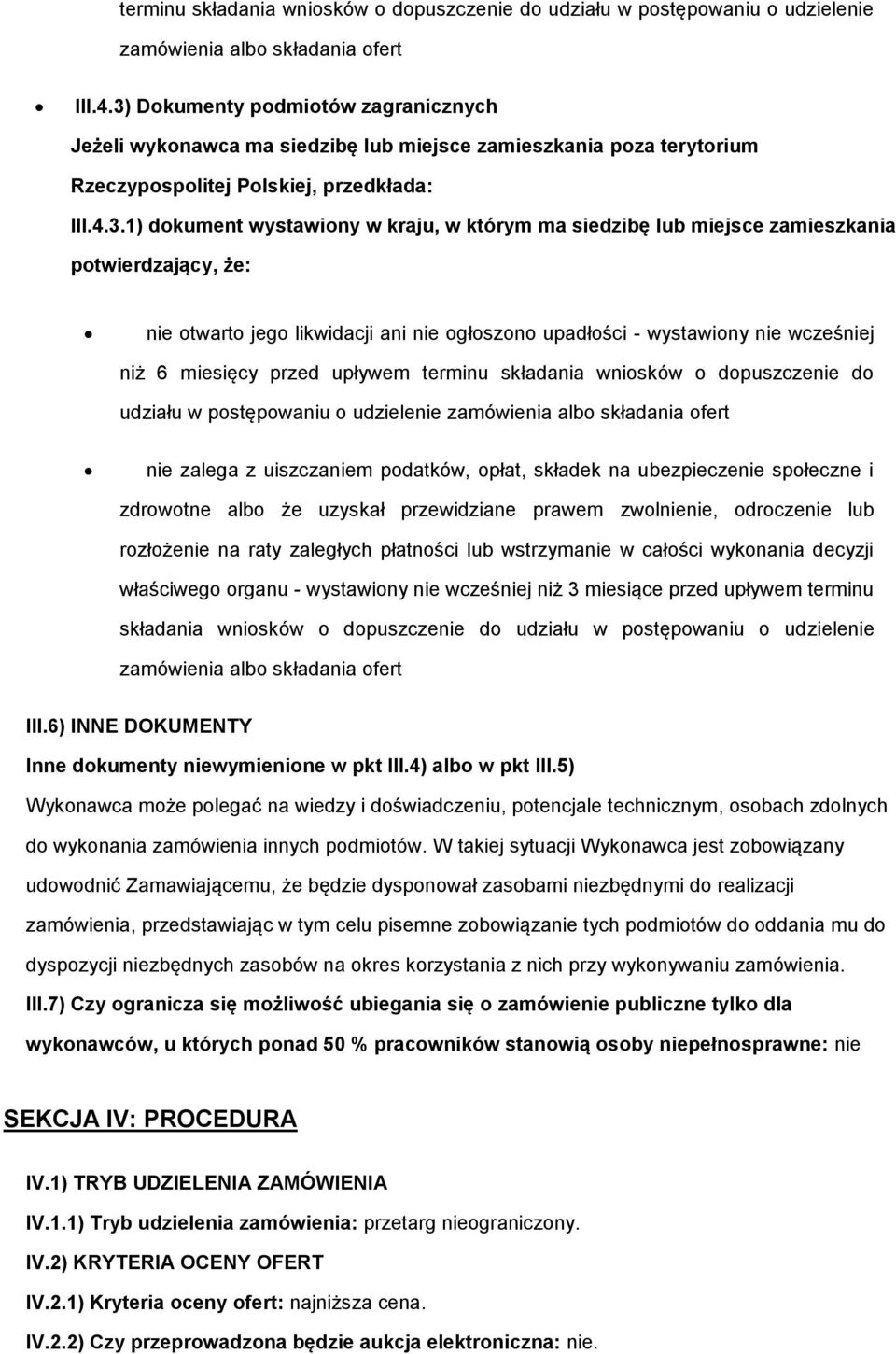 terminu składania wniosków o dopuszczenie do udziału w postępowaniu o udzielenie zamówienia albo składania ofert

• III.4.3) Dokumenty podmiotów zagranicznych

Jeżeli wykonawca ma siedzibę lub miejsce zamieszkania poza terytorium Rzeczypospolitej Polskiej, przedkłada:

III.4.3.1) dokument wystawiony w kraju, w którym ma siedzibę lub miejsce zamieszkania potwierdzający, że:

• nie otwarto jego likwidacji ani nie ogłoszono upadłości - wystawiony nie wcześniej niż 6 miesięcy przed upływem terminu składania wniosków o dopuszczenie do udziału w postępowaniu o udzielenie zamówienia albo składania ofert

• nie zalega z uiszczaniem podatków, opłat, składek na ubezpieczenie społeczne i zdrowotne albo że uzyskał przewidziane prawem zwolnienie, odroczenie lub rozłożenie na raty zaległych płatności lub wstrzymanie w całości wykonania decyzji właściwego organu - wystawiony nie wcześniej niż 3 miesiące przed upływem terminu składania wniosków o dopuszczenie do udziału w postępowaniu o udzielenie zamówienia albo składania ofert

III.6) INNE DOKUMENTY

Inne dokumenty niewymienione w pkt III.4) albo w pkt III.5)

Wykonawca może polegać na wiedzy i doświadczeniu, potencjale technicznym, osobach zdolnych do wykonania zamówienia innych podmiotów. W takiej sytuacji Wykonawca jest zobowiązany udowodnić Zamawiającemu, że będzie dysponował zasobami niezbędnymi do realizacji zamówienia, przedstawiając w tym celu pisemne zobowiązanie tych podmiotów do oddania mu do dyspozycji niezbędnych zasobów na okres korzystania z nich przy wykonywaniu zamówienia.

III.7) Czy ogranicza się możliwość ubiegania się o zamówienie publiczne tylko dla wykonawców, u których ponad 50 % pracowników stanowią osoby niepełnosprawne: nie

SEKCJA IV: PROCEDURA

IV.1) TRYB UDZIELENIA ZAMÓWIENIA

IV.1.1) Tryb udzielenia zamówienia: przetarg nieograniczony.

IV.2) KRYTERIA OCENY OFERT

IV.2.1) Kryteria oceny ofert: najniższa cena.

IV.2.2) Czy przeprowadzona będzie aukcja elektroniczna: nie.